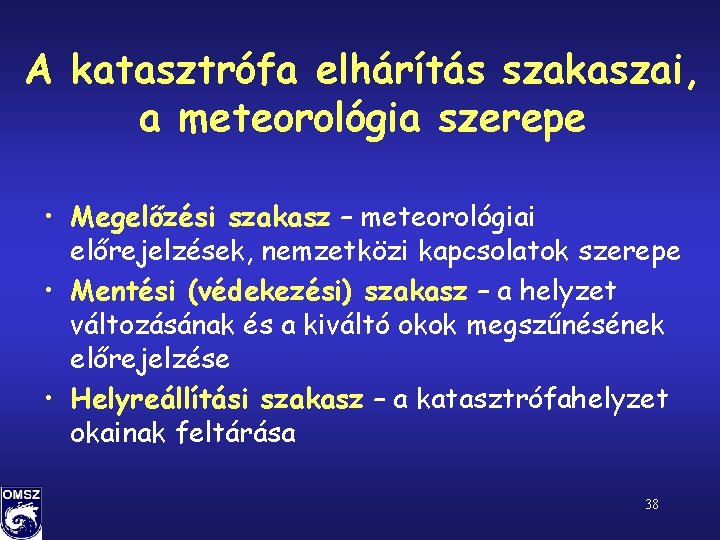 A katasztrófa elhárítás szakaszai, a meteorológia szerepe

• Megelőzési szakasz – meteorológiai előrejelzések, nemzetközi kapcsolatok szerepe
• Mentési (védekezési) szakasz – a helyzet változásának és a kiváltó okok megszűnésének előrejelzése
• Helyreállítási szakasz – a katasztrófahelyzet okainak feltárása

OMSZ

38